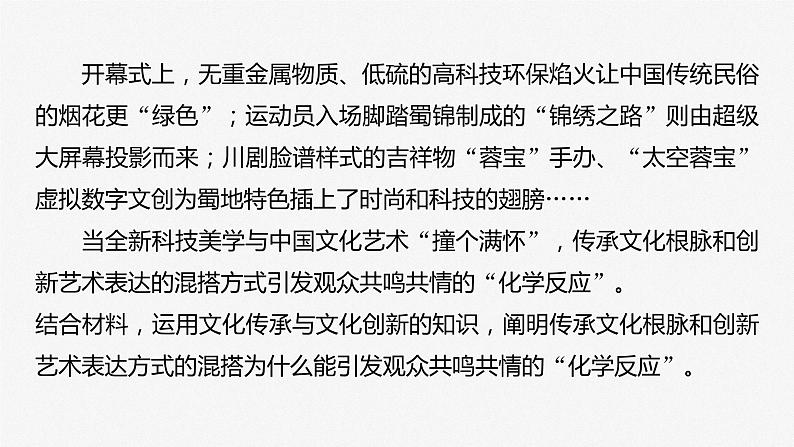 开幕式上，无重金属物质、低硫的高科技环保焰火让中国传统民俗的烟花更“绿色”；运动员入场脚踏蜀锦制成的“锦绣之路”则由超级大屏幕投影而来；川剧脸谱样式的吉祥物“蓉宝”手办、“太空蓉宝”虚拟数字文创为蜀地特色插上了时尚和科技的翅膀……

当全新科技美学与中国文化艺术“撞个满怀”，传承文化根脉和创新艺术表达的混搭方式引发观众共鸣共情的“化学反应”。

结合材料，运用文化传承与文化创新的知识，阐明传承文化根脉和创新艺术表达方式的混搭为什么能引发观众共鸣共情的“化学反应”。